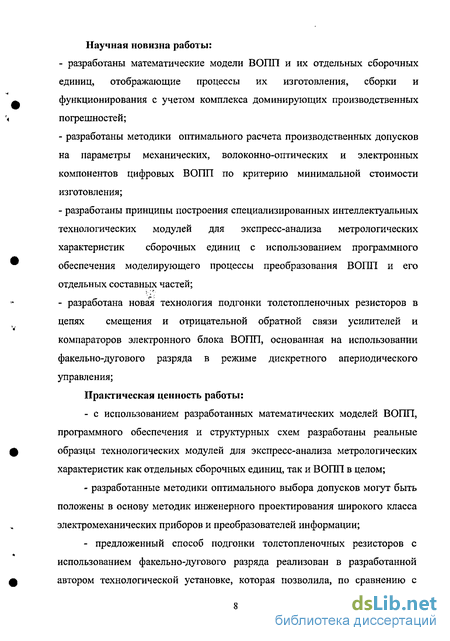 Научная новизна работы:

- разработаны математические модели ВОПП и их отдельных сборочных единиц, отображающие процессы их изготовления, сборки и функционирования с учетом комплекса доминирующих производственных погрешностей;

- разработаны методики оптимального расчета производственных допусков на параметры механических, волоконно-оптических и электронных компонентов цифровых ВОПП по критерию минимальной стоимости изготовления;

- разработаны принципы построения специализированных интеллектуальных технологических модулей для экспресс-анализа метрологических характеристик сборочных единиц с использованием программного обеспечения моделирующего процессы преобразования ВОПП и его отдельных составных частей;

- разработана новая технология подгонки толстопленочных резисторов в цепях смещения и отрицательной обратной связи усилителей и компараторов электронного блока ВОПП, основанная на использовании факельно-дугового разряда в режиме дискретного апериодического управления;

Практическая ценность работы:

- с использованием разработанных математических моделей ВОПП, программного обеспечения и структурных схем разработаны реальные образцы технологических модулей для экспресс-анализа метрологических характеристик как отдельных сборочных единиц, так и ВОПП в целом;

- разработанные методики оптимального выбора допусков могут быть положены в основу методик инженерного проектирования широкого класса электромеханических приборов и преобразователей информации;

- предложенный способ подгонки толстопленочных резисторов с использованием факельно-дугового разряда реализован в разработанной автором технологической установке, которая позволила, по сравнению с

8

dsLib.net
библиотека диссертаций